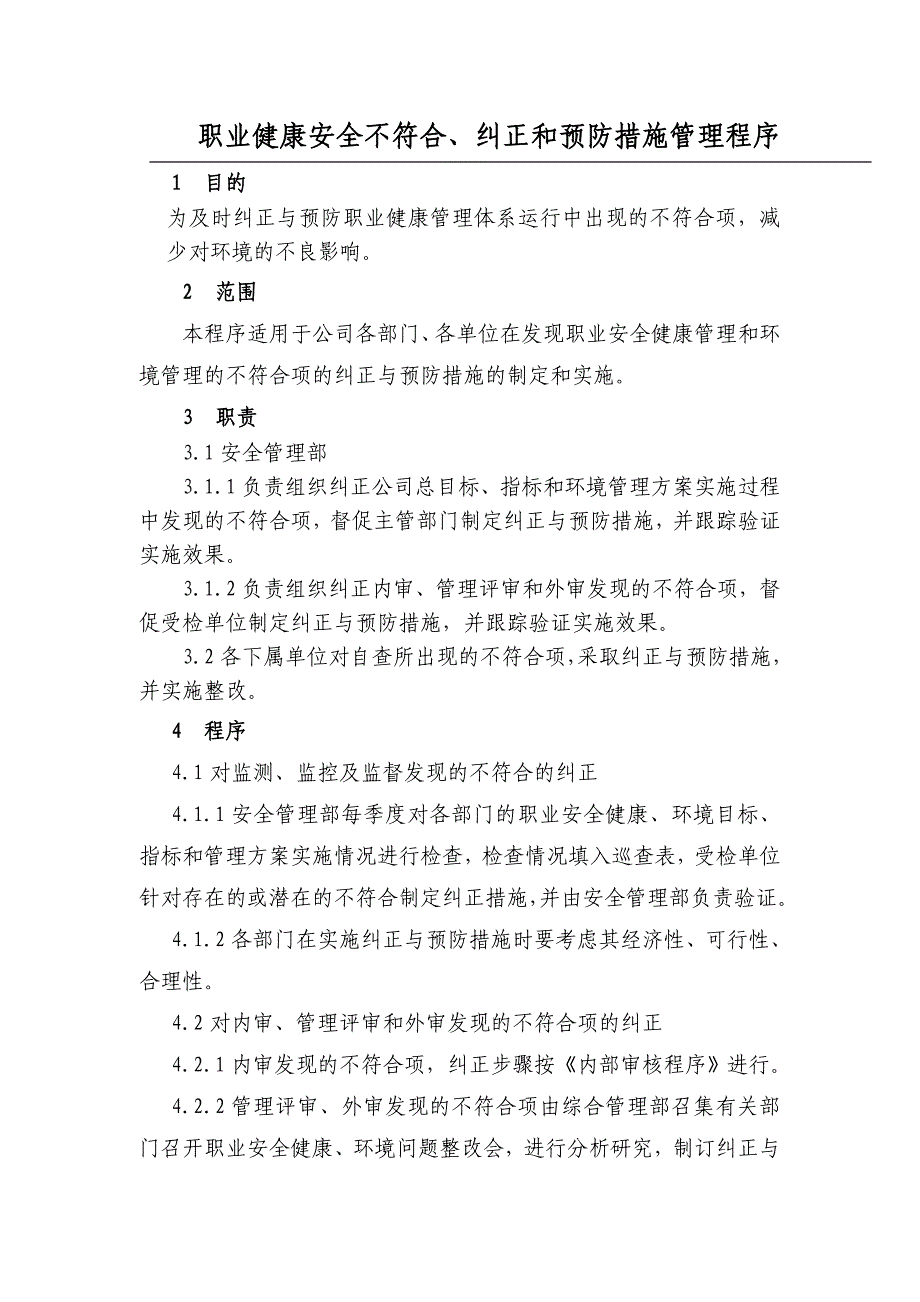 职业健康安全不符合、纠正和预防措施管理程序

1　目的

为及时纠正与预防职业健康管理体系运行中出现的不符合项，减少对环境的不良影响。

2　范围

本程序适用于公司各部门、各单位在发现职业安全健康管理和环境管理的不符合项的纠正与预防措施的制定和实施。

3　职责

3.1 安全管理部

3.1.1 负责组织纠正公司总目标、指标和环境管理方案实施过程中发现的不符合项，督促主管部门制定纠正与预防措施，并跟踪验证实施效果。

3.1.2 负责组织纠正内审、管理评审和外审发现的不符合项，督促受检单位制定纠正与预防措施，并跟踪验证实施效果。

3.2 各下属单位对自查所出现的不符合项，采取纠正与预防措施，并实施整改。

4　程序

4.1 对监测、监控及监督发现的不符合的纠正

4.1.1 安全管理部每季度对各部门的职业安全健康、环境目标、指标和管理方案实施情况进行检查，检查情况填入巡查表，受检单位针对存在的或潜在的不符合制定纠正措施，并由安全管理部负责验证。

4.1.2 各部门在实施纠正与预防措施时要考虑其经济性、可行性、合理性。

4.2 对内审、管理评审和外审发现的不符合项的纠正

4.2.1 内审发现的不符合项，纠正步骤按《内部审核程序》进行。

4.2.2 管理评审、外审发现的不符合项由综合管理部召集有关部门召开职业安全健康、环境问题整改会，进行分析研究，制订纠正与